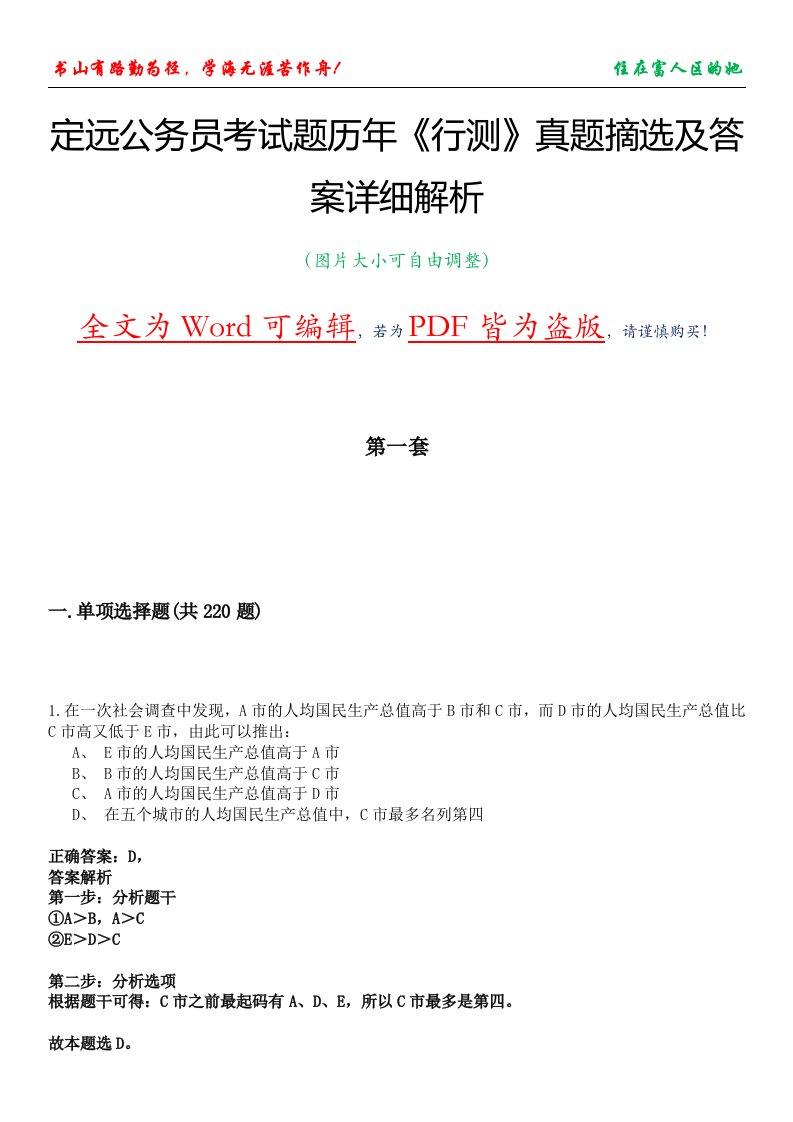 书山有路勤为径，学海无涯苦作舟！

住在富人区的她

定远公务员考试题历年《行测》真题摘选及答案详细解析

（图片大小可自由调整）

全文为 Word 可编辑，若为 PDF 皆为盗版，请谨慎购买！

第一套

一.单项选择题(共 220 题)

1.在一次社会调查中发现，A 市的人均国民生产总值高于 B 市和 C 市，而 D 市的人均国民生产总值比 C 市高又低于 E 市，由此可以推出：
A、 E 市的人均国民生产总值高于 A 市
B、 B 市的人均国民生产总值高于 C 市
C、 A 市的人均国民生产总值高于 D 市
D、 在五个城市的人均国民生产总值中，C 市最多名列第四

正确答案：D，
答案解析
第一步：分析题干
①A＞B，A＞C
②E＞D＞C

第二步：分析选项
根据题干可得：C 市之前最起码有 A、D、E，所以 C 市最多是第四。

故本题选 D。